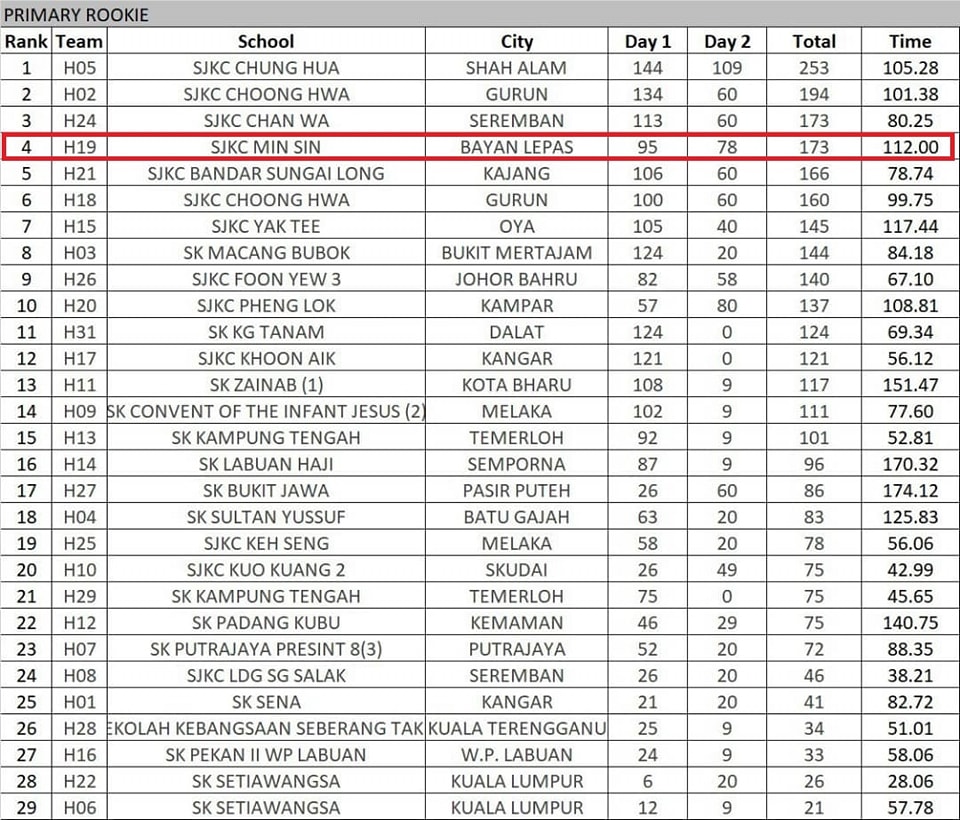 PRIMARY ROOKIE

| Rank | Team | School | City | Day 1 | Day 2 | Total | Time |
|---|---|---|---|---|---|---|---|
| 1 | H05 | SJKC CHUNG HUA | SHAH ALAM | 144 | 109 | 253 | 105.28 |
| 2 | H02 | SJKC CHOONG HWA | GURUN | 134 | 60 | 194 | 101.38 |
| 3 | H24 | SJKC CHAN WA | SEREMBAN | 113 | 60 | 173 | 80.25 |
| 4 | H19 | SJKC MIN SIN | BAYAN LEPAS | 95 | 78 | 173 | 112.00 |
| 5 | H21 | SJKC BANDAR SUNGAI LONG | KAJANG | 106 | 60 | 166 | 78.74 |
| 6 | H18 | SJKC CHOONG HWA | GURUN | 100 | 60 | 160 | 99.75 |
| 7 | H15 | SJKC YAK TEE | OYA | 105 | 40 | 145 | 117.44 |
| 8 | H03 | SK MACANG BUBOK | BUKIT MERTAJAM | 124 | 20 | 144 | 84.18 |
| 9 | H26 | SJKC FOON YEW 3 | JOHOR BAHRU | 82 | 58 | 140 | 67.10 |
| 10 | H20 | SJKC PHENG LOK | KAMPAR | 57 | 80 | 137 | 108.81 |
| 11 | H31 | SK KG TANAM | DALAT | 124 | 0 | 124 | 69.34 |
| 12 | H17 | SJKC KHOON AIK | KANGAR | 121 | 0 | 121 | 56.12 |
| 13 | H11 | SK ZAINAB (1) | KOTA BHARU | 108 | 9 | 117 | 151.47 |
| 14 | H09 | SK CONVENT OF THE INFANT JESUS (2) | MELAKA | 102 | 9 | 111 | 77.60 |
| 15 | H13 | SK KAMPUNG TENGAH | TEMERLOH | 92 | 9 | 101 | 52.81 |
| 16 | H14 | SK LABUAN HAJI | SEMPORNA | 87 | 9 | 96 | 170.32 |
| 17 | H27 | SK BUKIT JAWA | PASIR PUTEH | 26 | 60 | 86 | 174.12 |
| 18 | H04 | SK SULTAN YUSSUF | BATU GAJAH | 63 | 20 | 83 | 125.83 |
| 19 | H25 | SJKC KEH SENG | MELAKA | 58 | 20 | 78 | 56.06 |
| 20 | H10 | SJKC KUO KUANG 2 | SKUDAI | 26 | 49 | 75 | 42.99 |
| 21 | H29 | SK KAMPUNG TENGAH | TEMERLOH | 75 | 0 | 75 | 45.65 |
| 22 | H12 | SK PADANG KUBU | KEMAMAN | 46 | 29 | 75 | 140.75 |
| 23 | H07 | SK PUTRAJAYA PRESINT 8(3) | PUTRAJAYA | 52 | 20 | 72 | 88.35 |
| 24 | H08 | SJKC LDG SG SALAK | SEREMBAN | 26 | 20 | 46 | 38.21 |
| 25 | H01 | SK SENA | KANGAR | 21 | 20 | 41 | 82.72 |
| 26 | H28 | EKOLAH KEBANGSAAN SEBERANG TAK | KUALA TERENGGANU | 25 | 9 | 34 | 51.01 |
| 27 | H16 | SK PEKAN II WP LABUAN | W.P. LABUAN | 24 | 9 | 33 | 58.06 |
| 28 | H22 | SK SETIAWANGSA | KUALA LUMPUR | 6 | 20 | 26 | 28.06 |
| 29 | H06 | SK SETIAWANGSA | KUALA LUMPUR | 12 | 9 | 21 | 57.78 |